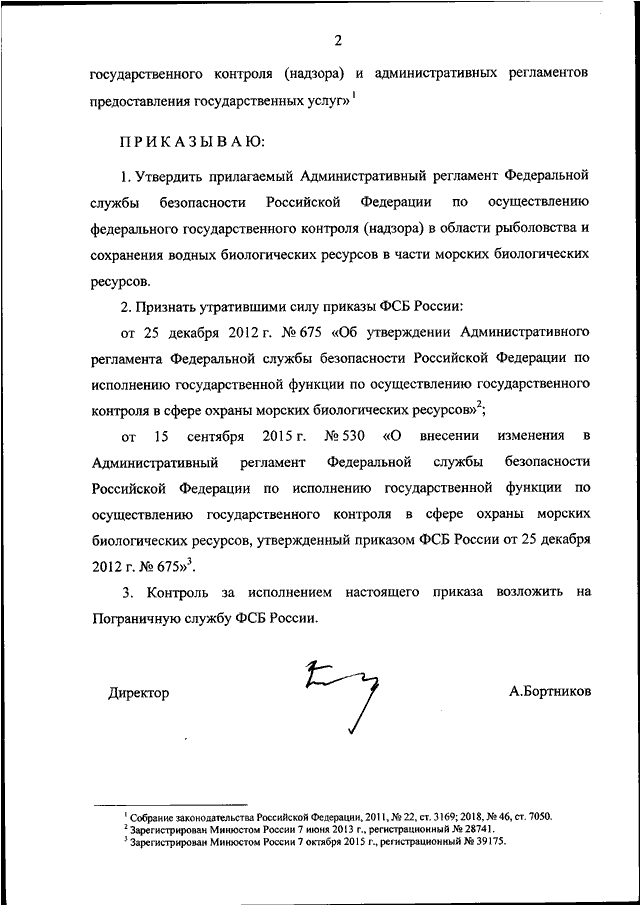 2

государственного контроля (надзора) и административных регламентов предоставления государственных услуг»$^{1}$

ПРИКАЗЫВАЮ:

1. Утвердить прилагаемый Административный регламент Федеральной службы безопасности Российской Федерации по осуществлению федерального государственного контроля (надзора) в области рыболовства и сохранения водных биологических ресурсов в части морских биологических ресурсов.

2. Признать утратившими силу приказы ФСБ России:

от 25 декабря 2012 г. № 675 «Об утверждении Административного регламента Федеральной службы безопасности Российской Федерации по исполнению государственной функции по осуществлению государственного контроля в сфере охраны морских биологических ресурсов»$^{2}$;

от 15 сентября 2015 г. № 530 «О внесении изменения в Административный регламент Федеральной службы безопасности Российской Федерации по исполнению государственной функции по осуществлению государственного контроля в сфере охраны морских биологических ресурсов, утвержденный приказом ФСБ России от 25 декабря 2012 г. № 675»$^{3}$.

3. Контроль за исполнением настоящего приказа возложить на Пограничную службу ФСБ России.

Директор

А.Бортников

$^{1}$ Собрание законодательства Российской Федерации, 2011, № 22, ст. 3169; 2018, № 46, ст. 7050.
$^{2}$ Зарегистрирован Минюстом России 7 июня 2013 г., регистрационный № 28741.
$^{3}$ Зарегистрирован Минюстом России 7 октября 2015 г., регистрационный № 39175.